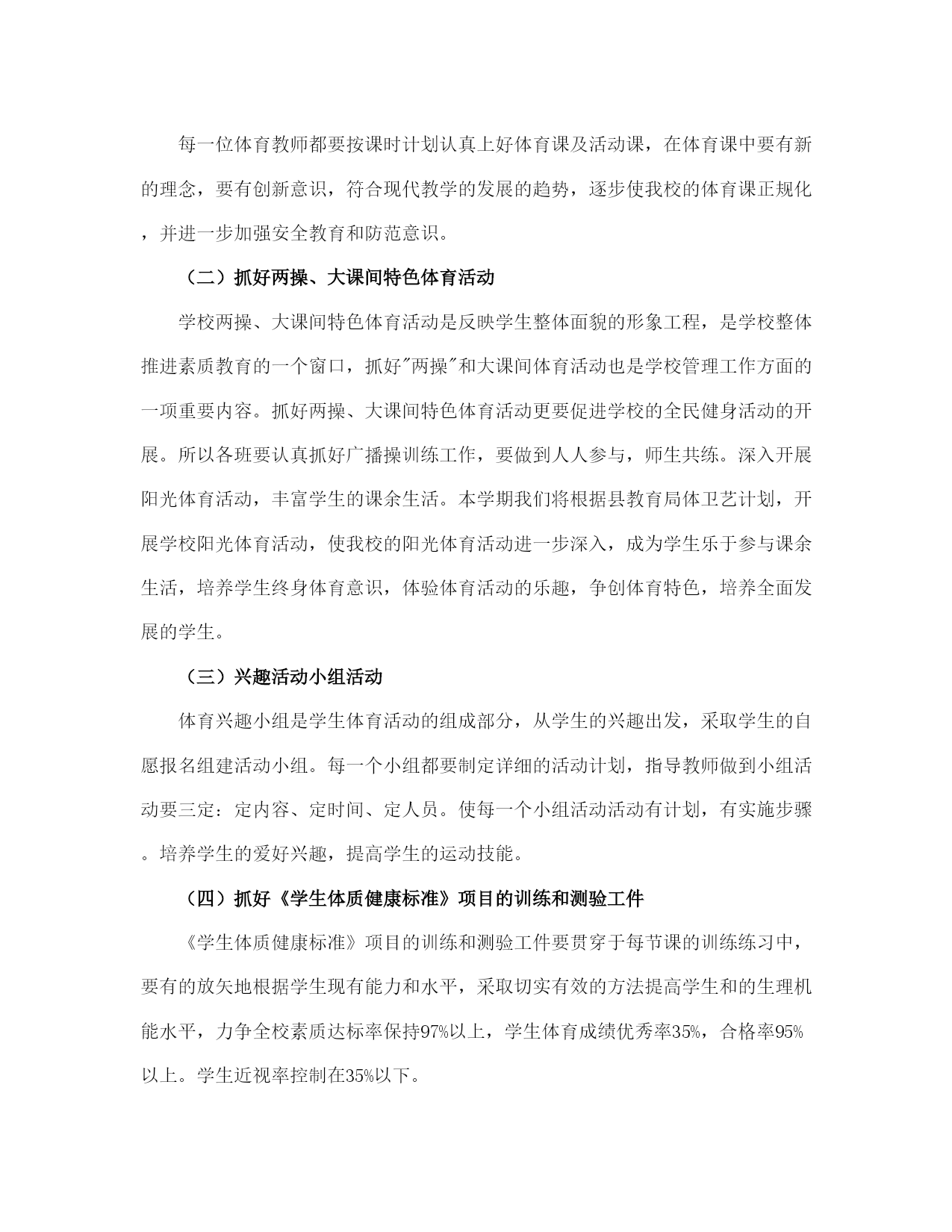 每一位体育教师都要按课时计划认真上好体育课及活动课，在体育课中要有新的理念，要有创新意识，符合现代教学的发展的趋势，逐步使我校的体育课正规化，并进一步加强安全教育和防范意识。

（二）抓好两操、大课间特色体育活动

学校两操、大课间特色体育活动是反映学生整体面貌的形象工程，是学校整体推进素质教育的一个窗口，抓好"两操"和大课间体育活动也是学校管理工作方面的一项重要内容。抓好两操、大课间特色体育活动更要促进学校的全民健身活动的开展。所以各班要认真抓好广播操训练工作，要做到人人参与，师生共练。深入开展阳光体育活动，丰富学生的课余生活。本学期我们将根据县教育局体卫艺计划，开展学校阳光体育活动，使我校的阳光体育活动进一步深入，成为学生乐于参与课余生活，培养学生终身体育意识，体验体育活动的乐趣，争创体育特色，培养全面发展的学生。

（三）兴趣活动小组活动

体育兴趣小组是学生体育活动的组成部分，从学生的兴趣出发，采取学生的自愿报名组建活动小组。每一个小组都要制定详细的活动计划，指导教师做到小组活动要三定：定内容、定时间、定人员。使每一个小组活动活动有计划，有实施步骤。培养学生的爱好兴趣，提高学生的运动技能。

（四）抓好《学生体质健康标准》项目的训练和测验工件

《学生体质健康标准》项目的训练和测验工件要贯穿于每节课的训练练习中，要有的放矢地根据学生现有能力和水平，采取切实有效的方法提高学生和的生理机能水平，力争全校素质达标率保持97%以上，学生体育成绩优秀率35%，合格率95%以上。学生近视率控制在35%以下。